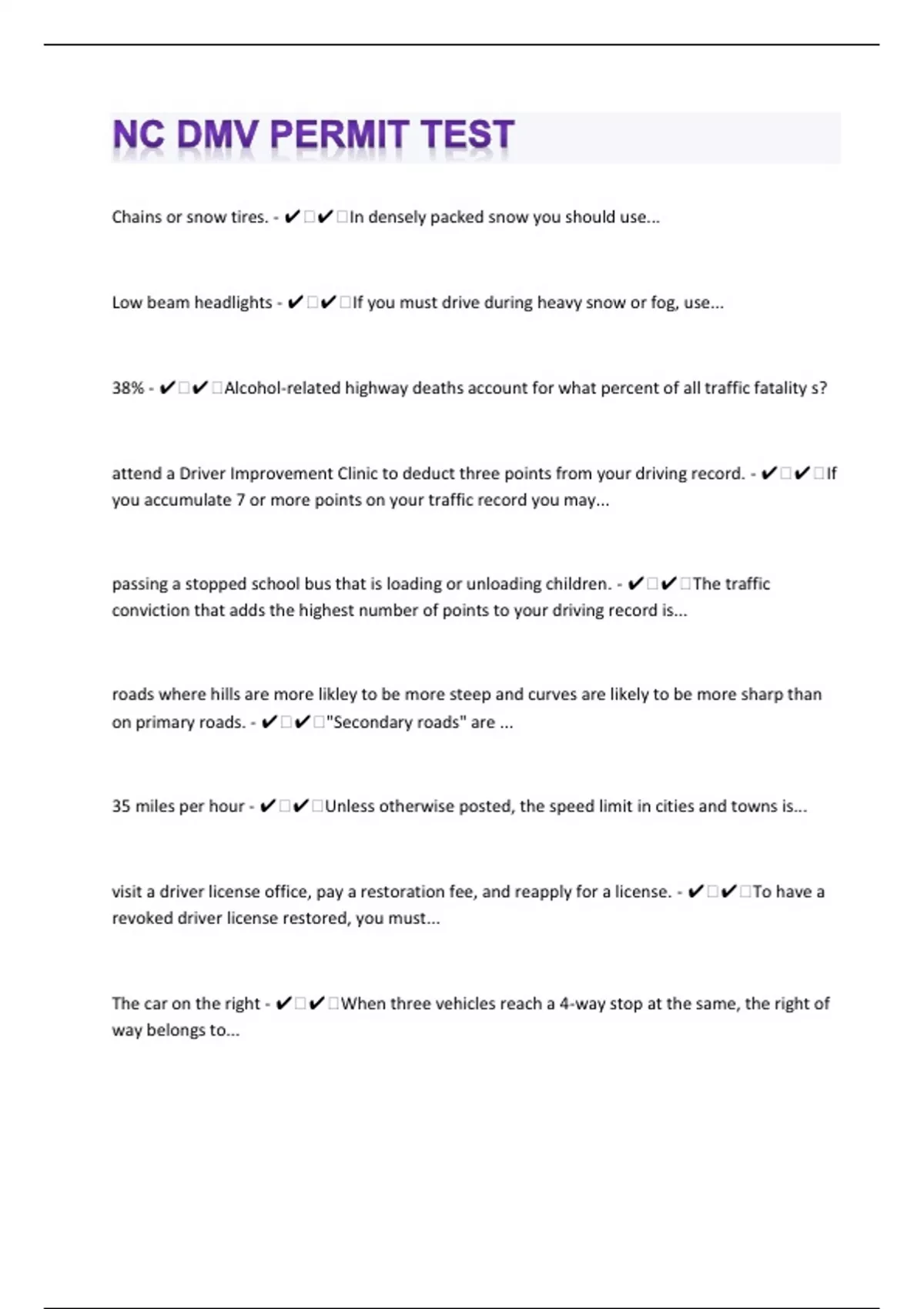 NC DMV PERMIT TEST

Chains or snow tires. - ✔✔In densely packed snow you should use...

Low beam headlights - ✔✔If you must drive during heavy snow or fog, use...

38% - ✔✔Alcohol-related highway deaths account for what percent of all traffic fatality s?

attend a Driver Improvement Clinic to deduct three points from your driving record. - ✔✔If you accumulate 7 or more points on your traffic record you may...

passing a stopped school bus that is loading or unloading children. - ✔✔The traffic conviction that adds the highest number of points to your driving record is...

roads where hills are more likley to be more steep and curves are likely to be more sharp than on primary roads. - ✔✔"Secondary roads" are ...

35 miles per hour - ✔✔Unless otherwise posted, the speed limit in cities and towns is...

visit a driver license office, pay a restoration fee, and reapply for a license. - ✔✔To have a revoked driver license restored, you must...

The car on the right - ✔✔When three vehicles reach a 4-way stop at the same, the right of way belongs to...